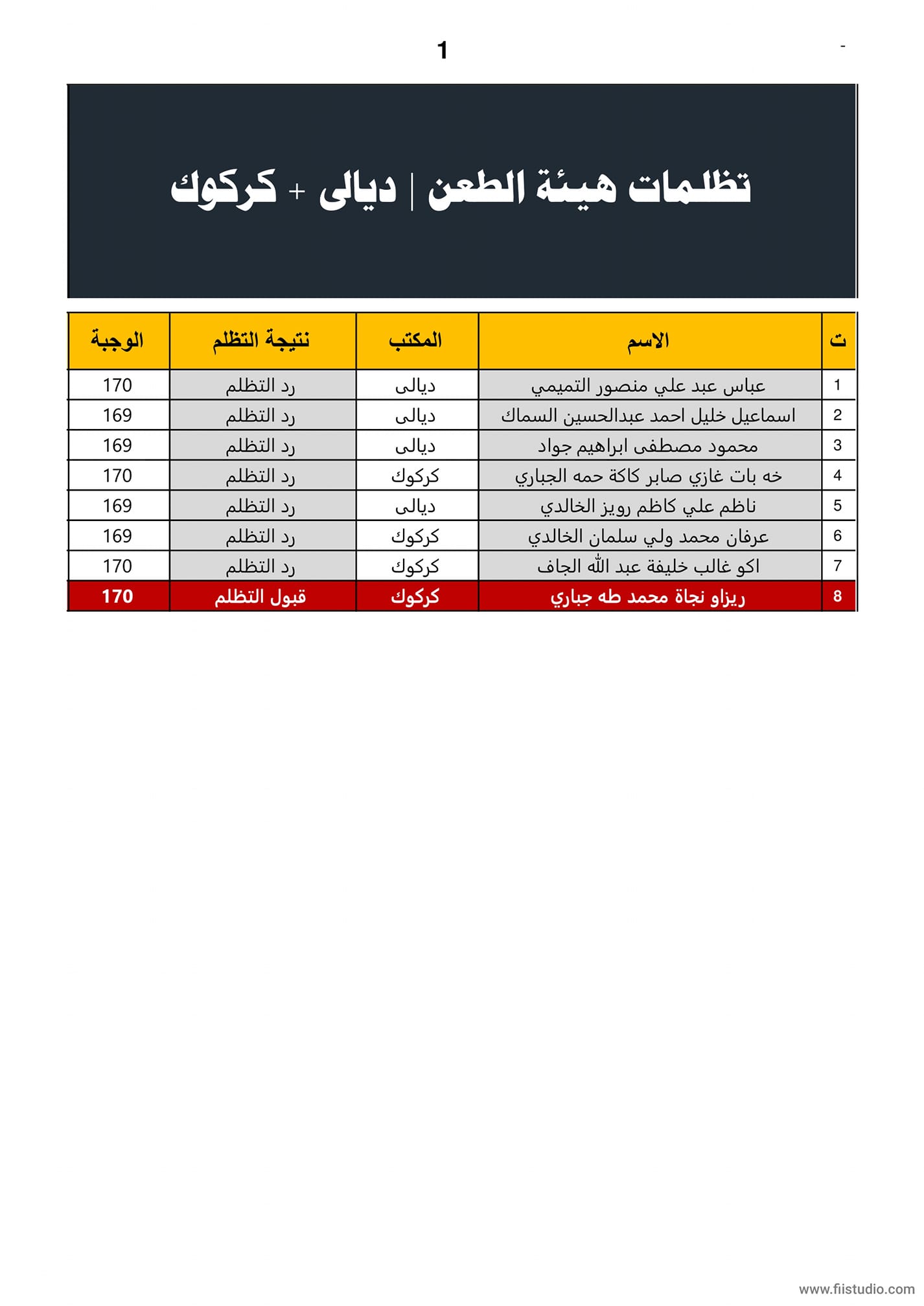 1

-

تظلمات هيئة الطعن | ديالى + كركوك

| ت | الاسم | المكتب | نتيجة التظلم | الوجبة |
|---|---|---|---|---|
| 1 | عباس عبد علي منصور التميمي | ديالى | رد التظلم | 170 |
| 2 | اسماعيل خليل احمد عبدالحسين السماك | ديالى | رد التظلم | 169 |
| 3 | محمود مصطفى ابراهيم جواد | ديالى | رد التظلم | 169 |
| 4 | خه بات غازي صابر كاكة حمه الجباري | كركوك | رد التظلم | 170 |
| 5 | ناظم علي كاظم رويز الخالدي | ديالى | رد التظلم | 169 |
| 6 | عرفان محمد ولي سلمان الخالدي | كركوك | رد التظلم | 169 |
| 7 | اكو غالب خليفة عبد الله الجاف | كركوك | رد التظلم | 170 |
| 8 | ريزاو نجاة محمد طه جباري | كركوك | قبول التظلم | 170 |

www.fiistudio.com